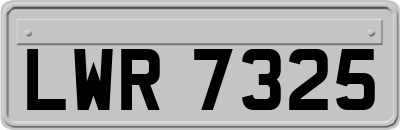 LWR 7325